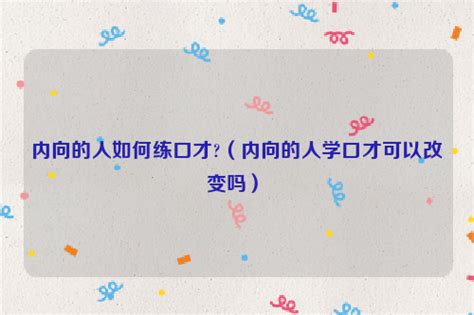 内向的人如何练口才?（内向的人学口才可以改变吗）